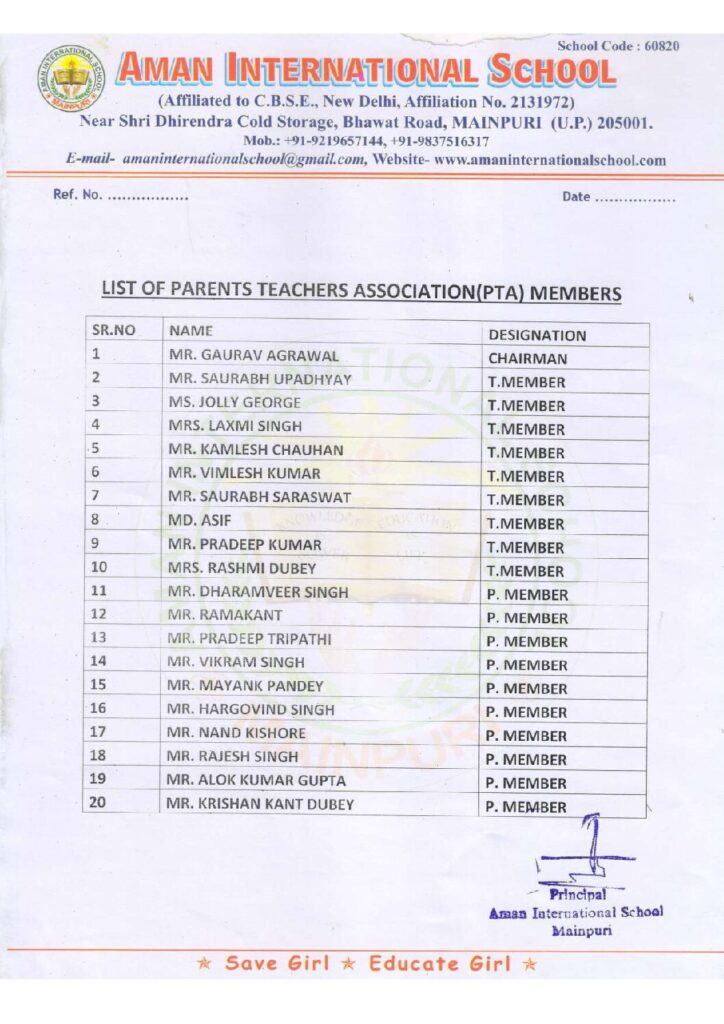 School Code : 60820

AMAN INTERNATIONAL SCHOOL

(Affiliated to C.B.S.E., New Delhi, Affiliation No. 2131972)
Near Shri Dhirendra Cold Storage, Bhawat Road, MAINPURI (U.P.) 205001.
Mob.: +91-9219657144, +91-9837516317
E-mail- amaninternationalschool@gmail.com, Website- www.amaninternationalschool.com

Ref. No. ................ Date ................

LIST OF PARENTS TEACHERS ASSOCIATION(PTA) MEMBERS

| SR.NO | NAME | DESIGNATION |
|---|---|---|
| 1 | MR. GAURAV AGRAWAL | CHAIRMAN |
| 2 | MR. SAURABH UPADHYAY | T.MEMBER |
| 3 | MS. JOLLY GEORGE | T.MEMBER |
| 4 | MRS. LAXMI SINGH | T.MEMBER |
| 5 | MR. KAMLESH CHAUHAN | T.MEMBER |
| 6 | MR. VIMLESH KUMAR | T.MEMBER |
| 7 | MR. SAURABH SARASWAT | T.MEMBER |
| 8 | MD. ASIF | T.MEMBER |
| 9 | MR. PRADEEP KUMAR | T.MEMBER |
| 10 | MRS. RASHMI DUBEY | T.MEMBER |
| 11 | MR. DHARAMVEER SINGH | P. MEMBER |
| 12 | MR. RAMAKANT | P. MEMBER |
| 13 | MR. PRADEEP TRIPATHI | P. MEMBER |
| 14 | MR. VIKRAM SINGH | P. MEMBER |
| 15 | MR. MAYANK PANDEY | P. MEMBER |
| 16 | MR. HARGOVIND SINGH | P. MEMBER |
| 17 | MR. NAND KISHORE | P. MEMBER |
| 18 | MR. RAJESH SINGH | P. MEMBER |
| 19 | MR. ALOK KUMAR GUPTA | P. MEMBER |
| 20 | MR. KRISHAN KANT DUBEY | P. MEMBER |

Principal
Aman International School
Mainpuri

★ Save Girl ★ Educate Girl ★